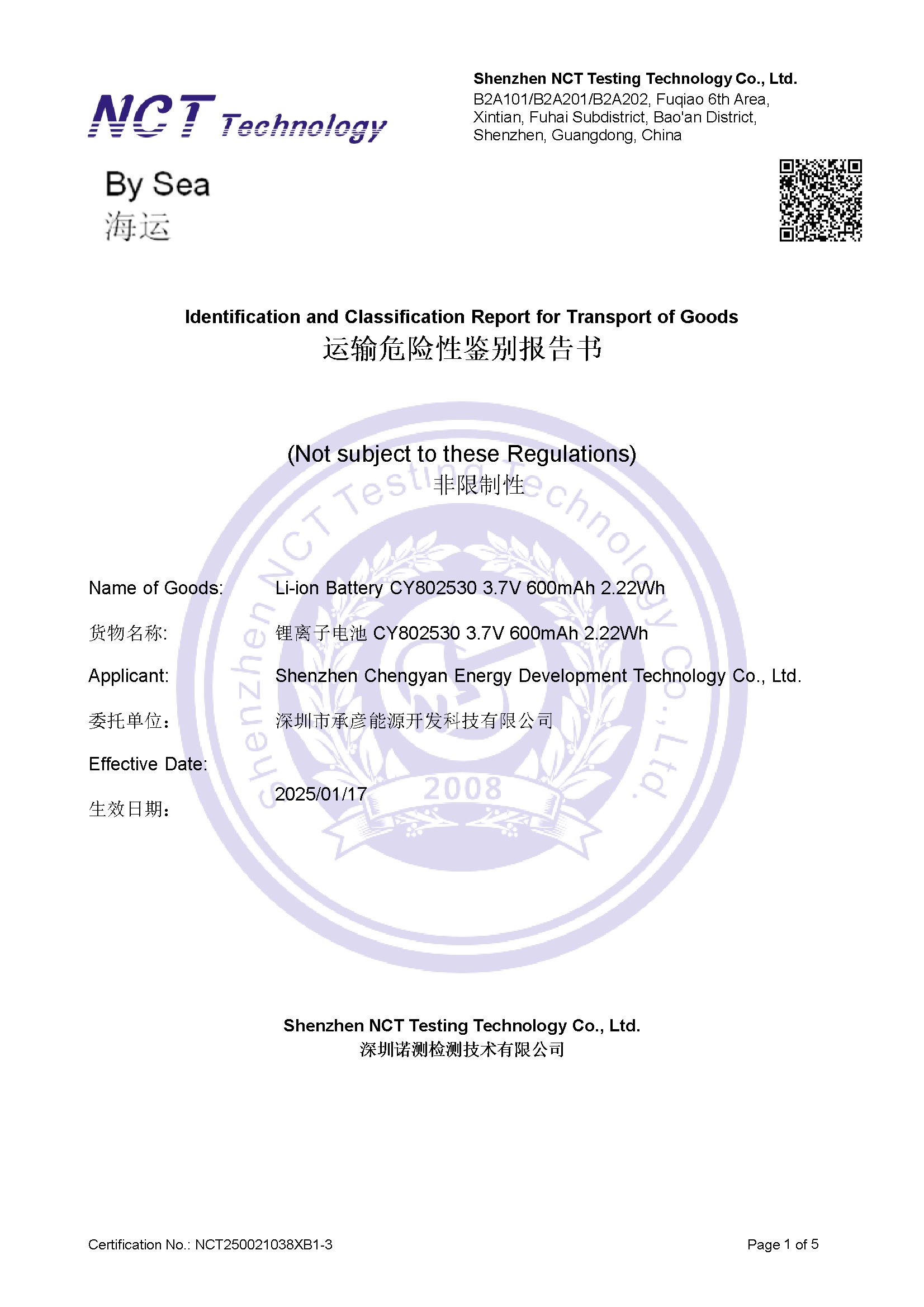 NCT Technology

Shenzhen NCT Testing Technology Co., Ltd.
B2A101/B2A201/B2A202, Fuqiao 6th Area, Xintian, Fuhai Subdistrict, Bao'an District, Shenzhen, Guangdong, China

By Sea
海运

Identification and Classification Report for Transport of Goods
运输危险性鉴别报告书

(Not subject to these Regulations)
非限制性

Shenzhen NCT Testing Technology Co., Ltd.
2008

Name of Goods: Li-ion Battery CY802530 3.7V 600mAh 2.22Wh

货物名称: 锂离子电池 CY802530 3.7V 600mAh 2.22Wh

Applicant: Shenzhen Chengyan Energy Development Technology Co., Ltd.

委托单位： 深圳市承彦能源开发科技有限公司

Effective Date:

生效日期： 2025/01/17

Shenzhen NCT Testing Technology Co., Ltd.
深圳诺测检测技术有限公司

Certification No.: NCT250021038XB1-3

Page 1 of 5